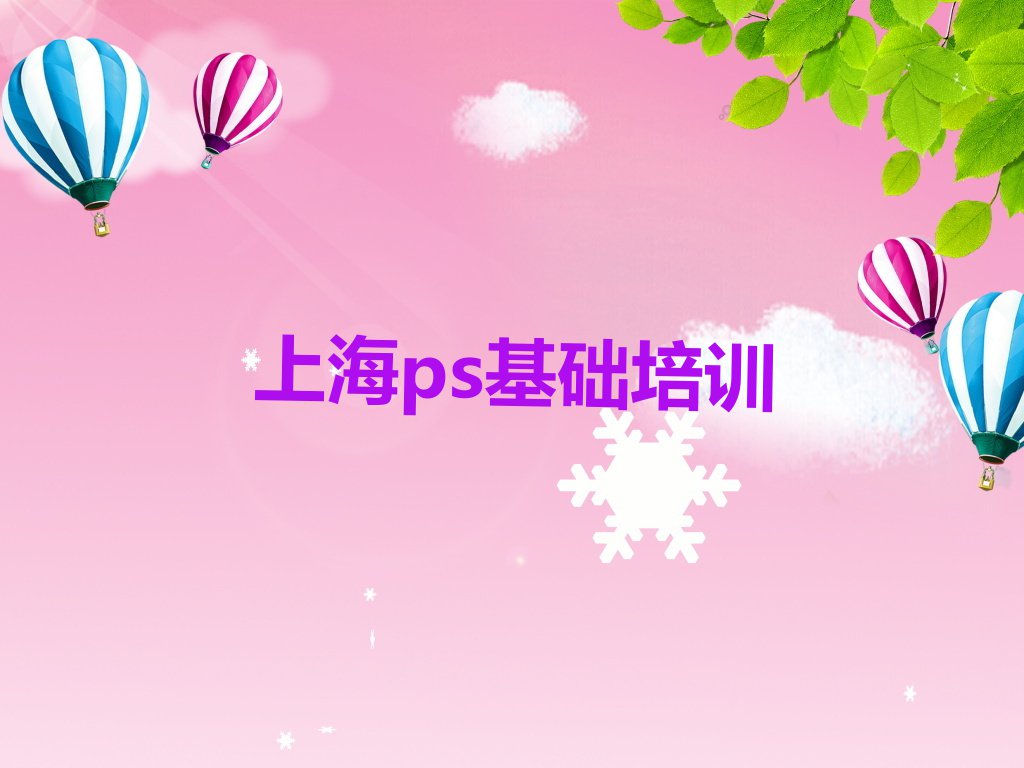 上海ps基础培训